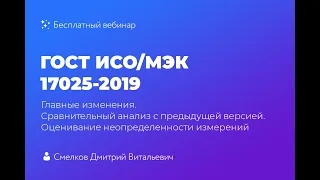 Бесплатный вебинар

ГОСТ ИСО/МЭК 17025-2019

Главные изменения.
Сравнительный анализ с предыдущей версией.
Оценивание неопределенности измерений

Смелков Дмитрий Витальевич